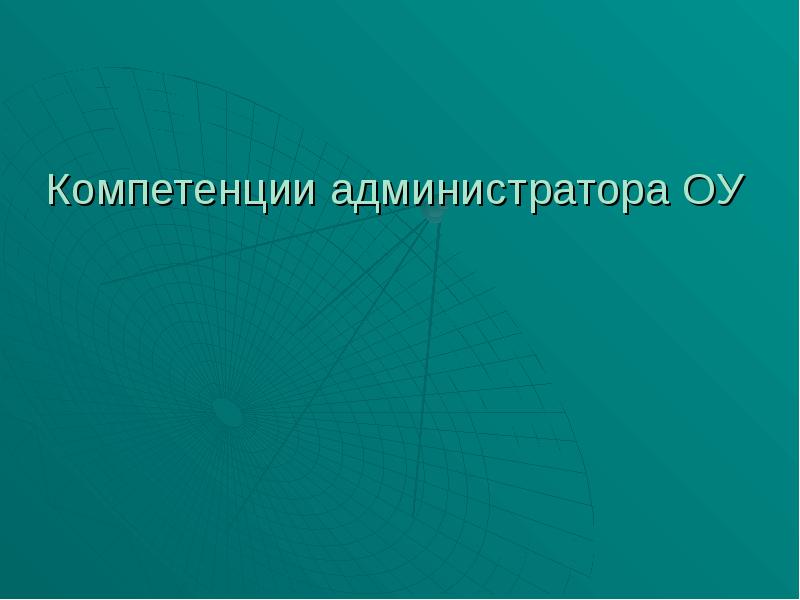 Компетенции администратора ОУ